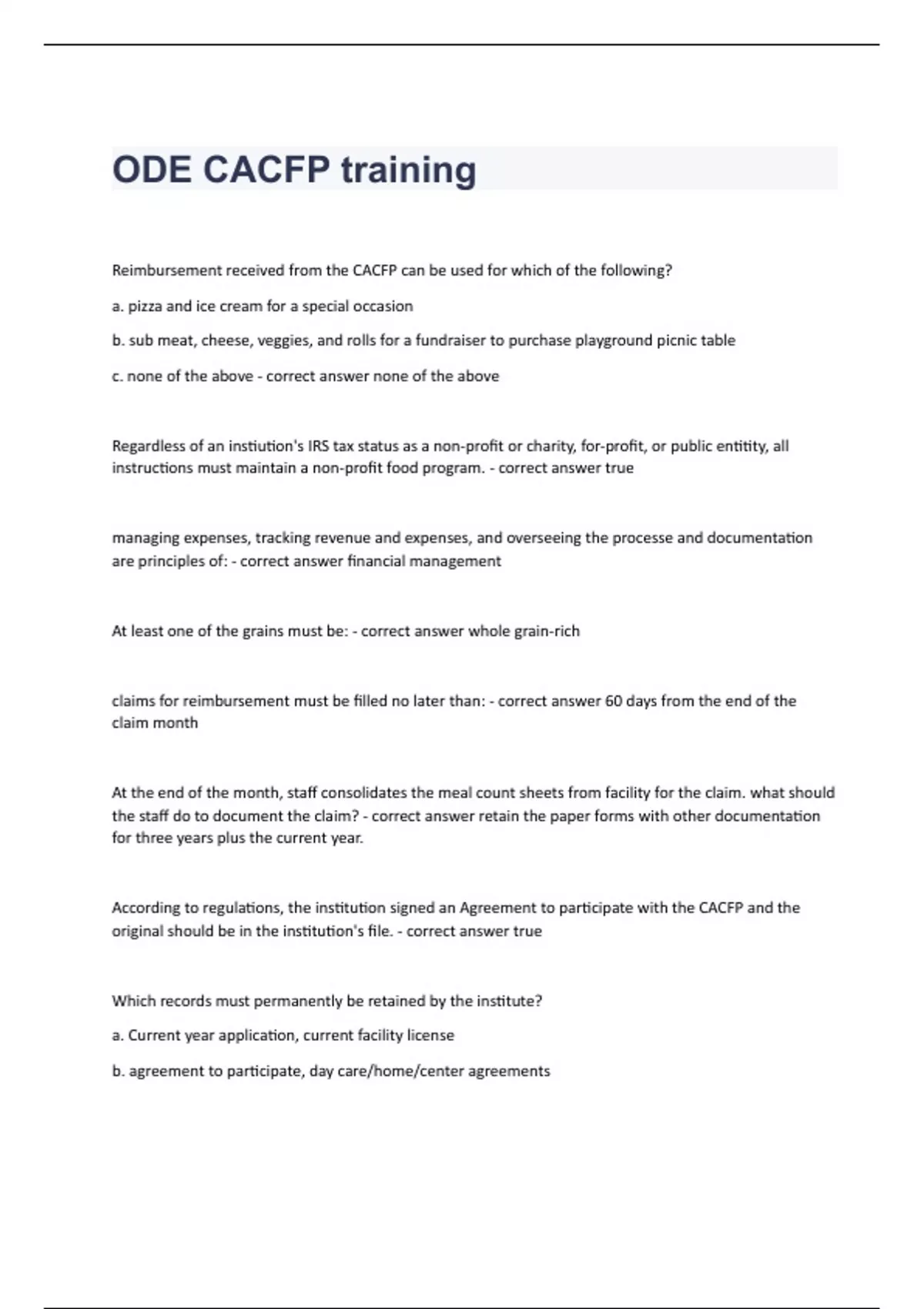 ODE CACFP training

Reimbursement received from the CACFP can be used for which of the following?

a. pizza and ice cream for a special occasion

b. sub meat, cheese, veggies, and rolls for a fundraiser to purchase playground picnic table

c. none of the above - correct answer none of the above

Regardless of an instiution's IRS tax status as a non-profit or charity, for-profit, or public entitity, all instructions must maintain a non-profit food program. - correct answer true

managing expenses, tracking revenue and expenses, and overseeing the processe and documentation are principles of: - correct answer financial management

At least one of the grains must be: - correct answer whole grain-rich

claims for reimbursement must be filled no later than: - correct answer 60 days from the end of the claim month

At the end of the month, staff consolidates the meal count sheets from facility for the claim. what should the staff do to document the claim? - correct answer retain the paper forms with other documentation for three years plus the current year.

According to regulations, the institution signed an Agreement to participate with the CACFP and the original should be in the institution's file. - correct answer true

Which records must permanently be retained by the institute?

a. Current year application, current facility license

b. agreement to participate, day care/home/center agreements